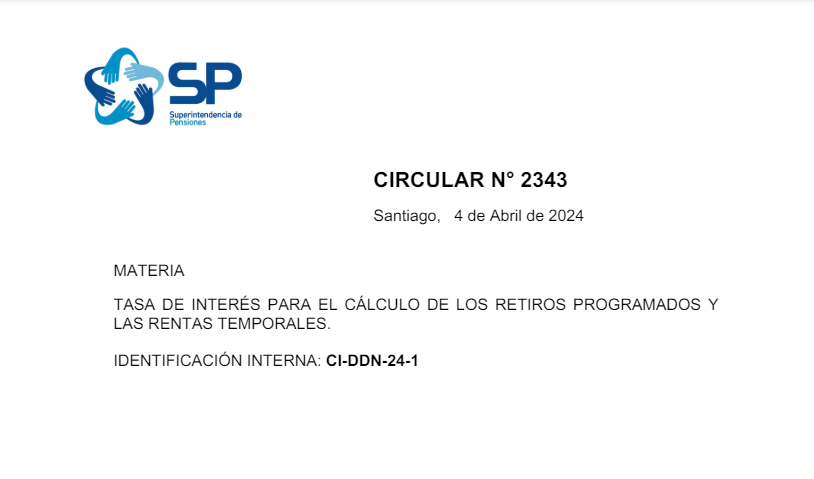 SP
Superintendencia de Pensiones

CIRCULAR N° 2343

Santiago, 4 de Abril de 2024

MATERIA

TASA DE INTERÉS PARA EL CÁLCULO DE LOS RETIROS PROGRAMADOS Y LAS RENTAS TEMPORALES.

IDENTIFICACIÓN INTERNA: CI-DDN-24-1